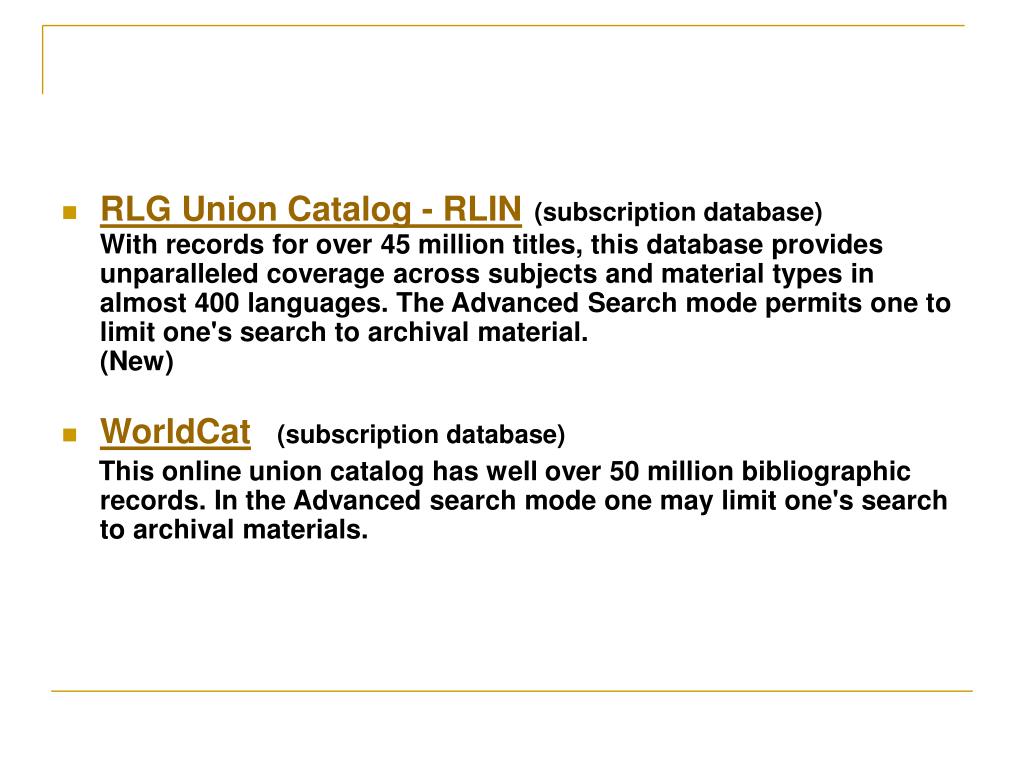 RLG Union Catalog - RLIN (subscription database)
With records for over 45 million titles, this database provides unparalleled coverage across subjects and material types in almost 400 languages. The Advanced Search mode permits one to limit one's search to archival material.
(New)

WorldCat (subscription database)
This online union catalog has well over 50 million bibliographic records. In the Advanced search mode one may limit one's search to archival materials.